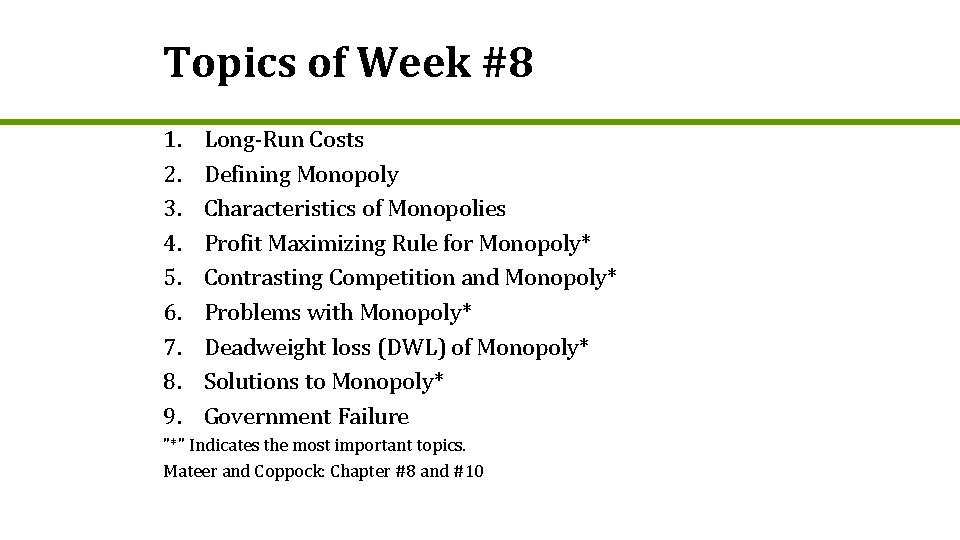 Topics of Week #8

1. Long-Run Costs
2. Defining Monopoly
3. Characteristics of Monopolies
4. Profit Maximizing Rule for Monopoly*
5. Contrasting Competition and Monopoly*
6. Problems with Monopoly*
7. Deadweight loss (DWL) of Monopoly*
8. Solutions to Monopoly*
9. Government Failure

"*" Indicates the most important topics.
Mateer and Coppock: Chapter #8 and #10